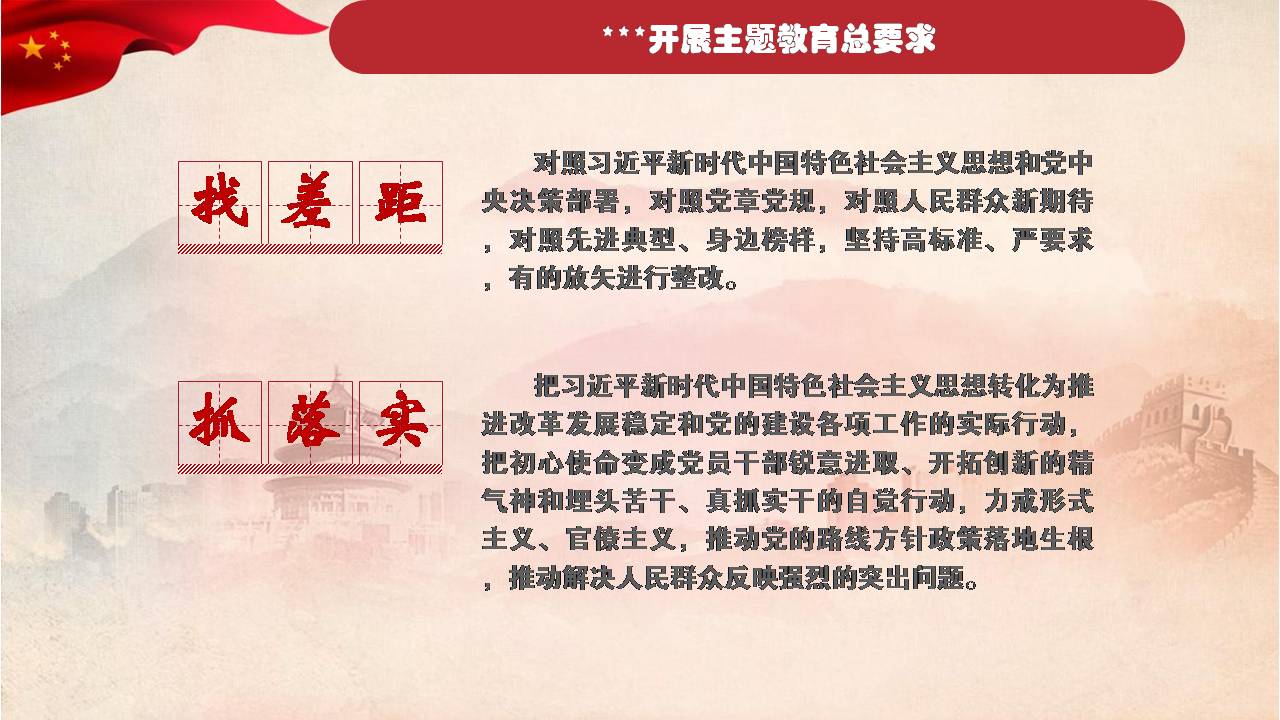 ***开展主题教育总要求

找差距

对照习近平新时代中国特色社会主义思想和党中央决策部署，对照党章党规，对照人民群众新期待，对照先进典型、身边榜样，坚持高标准、严要求，有的放矢进行整改。

抓落实

把习近平新时代中国特色社会主义思想转化为推进改革发展稳定和党的建设各项工作的实际行动，把初心使命变成党员干部锐意进取、开拓创新的精气神和埋头苦干、真抓实干的自觉行动，力戒形式主义、官僚主义，推动党的路线方针政策落地生根，推动解决人民群众反映强烈的突出问题。